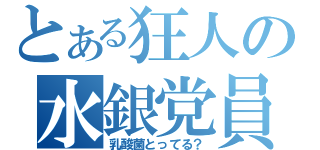 とある狂人の
水銀党員
乳酸菌とってる?